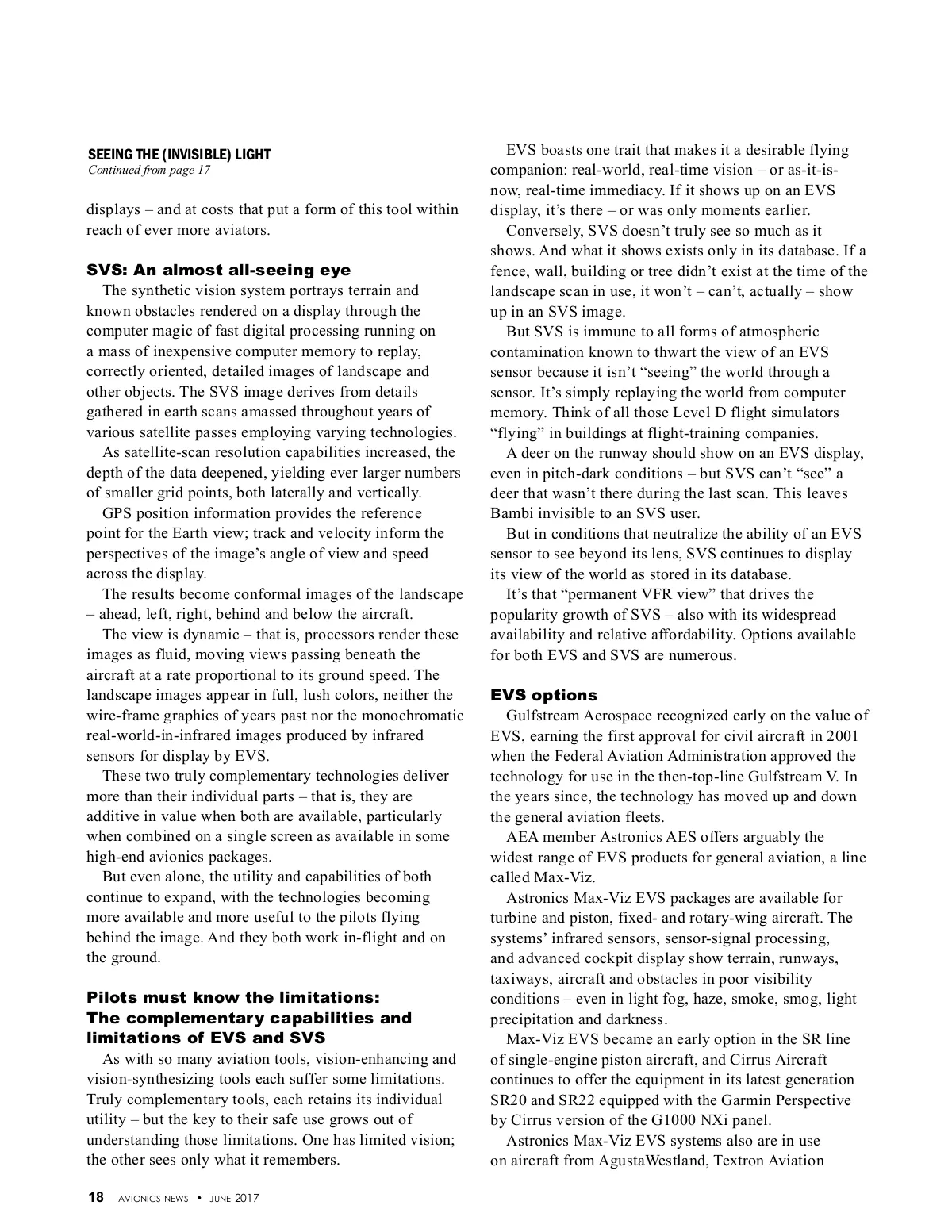 SEEING THE (INVISIBLE) LIGHT
Continued from page 17

displays – and at costs that put a form of this tool within reach of ever more aviators.

SVS: An almost all-seeing eye

The synthetic vision system portrays terrain and known obstacles rendered on a display through the computer magic of fast digital processing running on a mass of inexpensive computer memory to replay, correctly oriented, detailed images of landscape and other objects. The SVS image derives from details gathered in earth scans amassed throughout years of various satellite passes employing varying technologies.

As satellite-scan resolution capabilities increased, the depth of the data deepened, yielding ever larger numbers of smaller grid points, both laterally and vertically.

GPS position information provides the reference point for the Earth view; track and velocity inform the perspectives of the image's angle of view and speed across the display.

The results become conformal images of the landscape – ahead, left, right, behind and below the aircraft.

The view is dynamic – that is, processors render these images as fluid, moving views passing beneath the aircraft at a rate proportional to its ground speed. The landscape images appear in full, lush colors, neither the wire-frame graphics of years past nor the monochromatic real-world-in-infrared images produced by infrared sensors for display by EVS.

These two truly complementary technologies deliver more than their individual parts – that is, they are additive in value when both are available, particularly when combined on a single screen as available in some high-end avionics packages.

But even alone, the utility and capabilities of both continue to expand, with the technologies becoming more available and more useful to the pilots flying behind the image. And they both work in-flight and on the ground.

Pilots must know the limitations: The complementary capabilities and limitations of EVS and SVS

As with so many aviation tools, vision-enhancing and vision-synthesizing tools each suffer some limitations. Truly complementary tools, each retains its individual utility – but the key to their safe use grows out of understanding those limitations. One has limited vision; the other sees only what it remembers.

EVS boasts one trait that makes it a desirable flying companion: real-world, real-time vision – or as-it-is-now, real-time immediacy. If it shows up on an EVS display, it's there – or was only moments earlier.

Conversely, SVS doesn't truly see so much as it shows. And what it shows exists only in its database. If a fence, wall, building or tree didn't exist at the time of the landscape scan in use, it won't – can't, actually – show up in an SVS image.

But SVS is immune to all forms of atmospheric contamination known to thwart the view of an EVS sensor because it isn't "seeing" the world through a sensor. It's simply replaying the world from computer memory. Think of all those Level D flight simulators "flying" in buildings at flight-training companies.

A deer on the runway should show on an EVS display, even in pitch-dark conditions – but SVS can't "see" a deer that wasn't there during the last scan. This leaves Bambi invisible to an SVS user.

But in conditions that neutralize the ability of an EVS sensor to see beyond its lens, SVS continues to display its view of the world as stored in its database.

It's that "permanent VFR view" that drives the popularity growth of SVS – also with its widespread availability and relative affordability. Options available for both EVS and SVS are numerous.

EVS options

Gulfstream Aerospace recognized early on the value of EVS, earning the first approval for civil aircraft in 2001 when the Federal Aviation Administration approved the technology for use in the then-top-line Gulfstream V. In the years since, the technology has moved up and down the general aviation fleets.

AEA member Astronics AES offers arguably the widest range of EVS products for general aviation, a line called Max-Viz.

Astronics Max-Viz EVS packages are available for turbine and piston, fixed- and rotary-wing aircraft. The systems' infrared sensors, sensor-signal processing, and advanced cockpit display show terrain, runways, taxiways, aircraft and obstacles in poor visibility conditions – even in light fog, haze, smoke, smog, light precipitation and darkness.

Max-Viz EVS became an early option in the SR line of single-engine piston aircraft, and Cirrus Aircraft continues to offer the equipment in its latest generation SR20 and SR22 equipped with the Garmin Perspective by Cirrus version of the G1000 NXi panel.

Astronics Max-Viz EVS systems also are in use on aircraft from AgustaWestland, Textron Aviation

18 AVIONICS NEWS • JUNE 2017